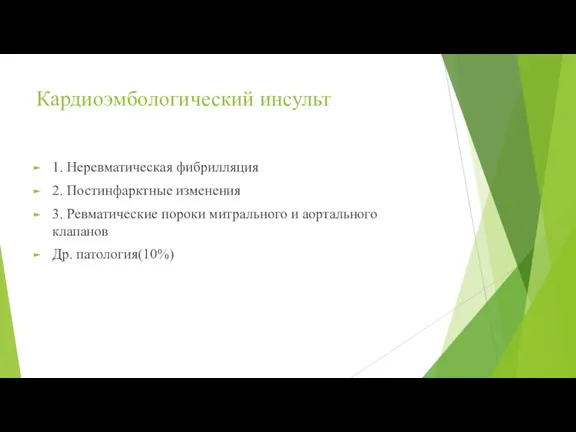 Кардиоэмбологический инсульт

1. Неревматическая фибрилляция

2. Постинфарктные изменения

3. Ревматические пороки митрального и аортального клапанов

Др. патология(10%)